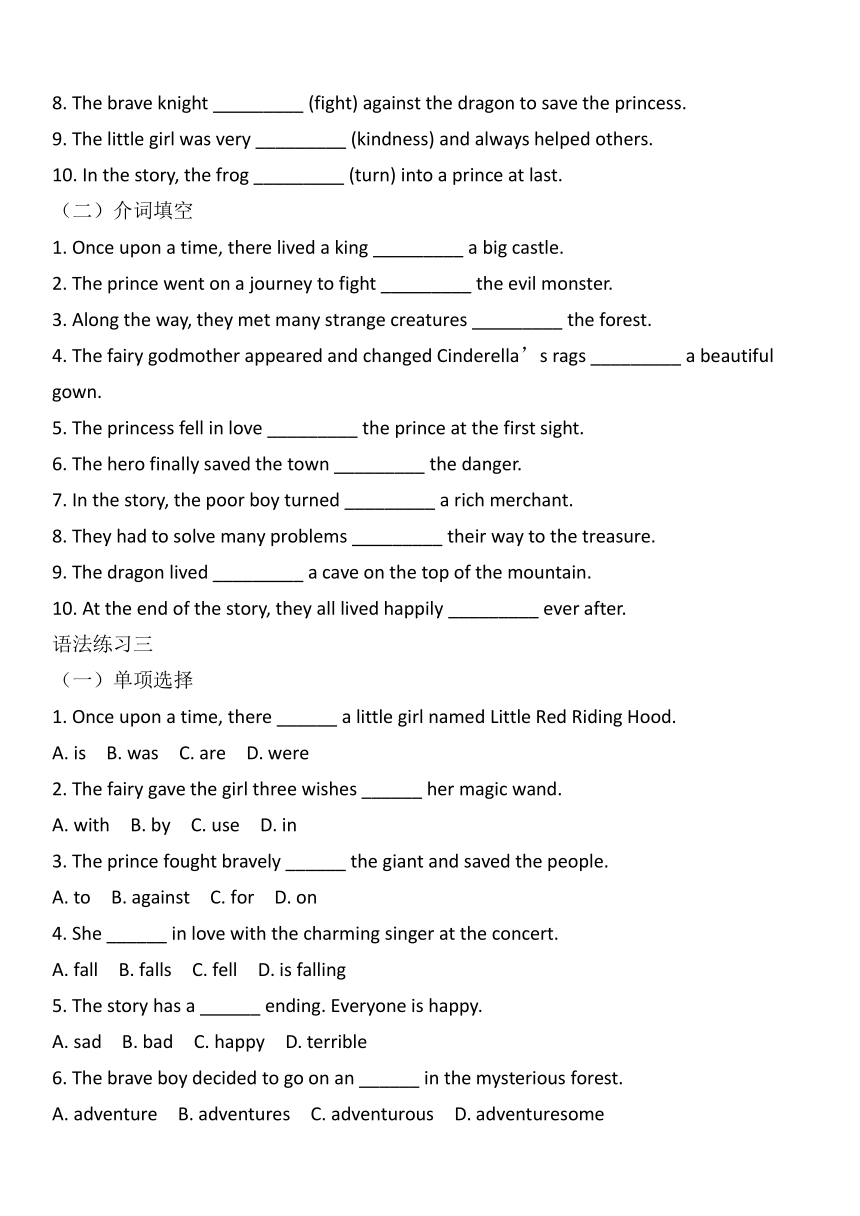 8. The brave knight _________ (fight) against the dragon to save the princess.
9. The little girl was very _________ (kindness) and always helped others.
10. In the story, the frog _________ (turn) into a prince at last.
（二）介词填空
1. Once upon a time, there lived a king _________ a big castle.
2. The prince went on a journey to fight _________ the evil monster.
3. Along the way, they met many strange creatures _________ the forest.
4. The fairy godmother appeared and changed Cinderella’s rags _________ a beautiful gown.
5. The princess fell in love _________ the prince at the first sight.
6. The hero finally saved the town _________ the danger.
7. In the story, the poor boy turned _________ a rich merchant.
8. They had to solve many problems _________ their way to the treasure.
9. The dragon lived _________ a cave on the top of the mountain.
10. At the end of the story, they all lived happily _________ ever after.
语法练习三
（一）单项选择
1. Once upon a time, there ______ a little girl named Little Red Riding Hood.
A. is B. was C. are D. were
2. The fairy gave the girl three wishes ______ her magic wand.
A. with B. by C. use D. in
3. The prince fought bravely ______ the giant and saved the people.
A. to B. against C. for D. on
4. She ______ in love with the charming singer at the concert.
A. fall B. falls C. fell D. is falling
5. The story has a ______ ending. Everyone is happy.
A. sad B. bad C. happy D. terrible
6. The brave boy decided to go on an ______ in the mysterious forest.
A. adventure B. adventures C. adventurous D. adventuresome